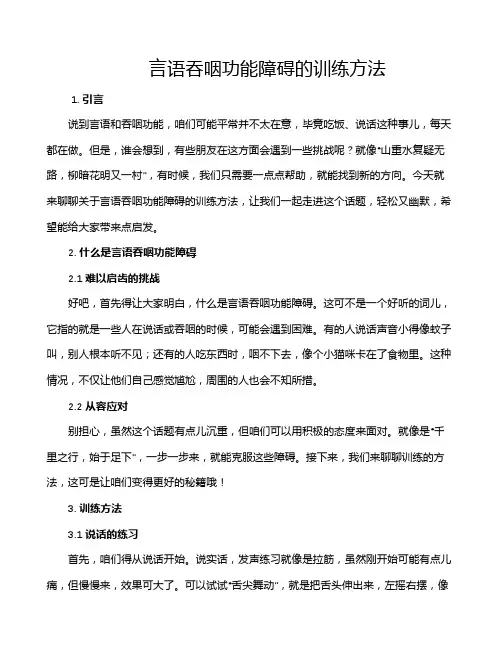 言语吞咽功能障碍的训练方法

1. 引言

说到言语和吞咽功能，咱们可能平常并不太在意，毕竟吃饭、说话这种事儿，每天都在做。但是，谁会想到，有些朋友在这方面会遇到一些挑战呢？就像“山重水复疑无路，柳暗花明又一村”，有时候，我们只需要一点点帮助，就能找到新的方向。今天就来聊聊关于言语吞咽功能障碍的训练方法，让我们一起走进这个话题，轻松又幽默，希望能给大家带来点启发。

2. 什么是言语吞咽功能障碍

2.1 难以启齿的挑战

好吧，首先得让大家明白，什么是言语吞咽功能障碍。这可不是一个好听的词儿，它指的就是一些人在说话或吞咽的时候，可能会遇到困难。有的人说话声音小得像蚊子叫，别人根本听不见；还有的人吃东西时，咽不下去，像个小猫咪卡在了食物里。这种情况，不仅让他们自己感觉尴尬，周围的人也会不知所措。

2.2 从容应对

别担心，虽然这个话题有点儿沉重，但咱们可以用积极的态度来面对。就像是“千里之行，始于足下”，一步一步来，就能克服这些障碍。接下来，我们来聊聊训练的方法，这可是让咱们变得更好的秘籍哦！

3. 训练方法

3.1 说话的练习

首先，咱们得从说话开始。说实话，发声练习就像是拉筋，虽然刚开始可能有点儿痛，但慢慢来，效果可大了。可以试试“舌尖舞动”，就是把舌头伸出来，左摇右摆，像